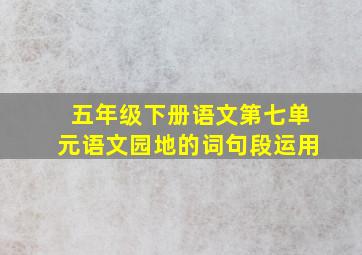 五年级下册语文第七单元语文园地的词句段运用